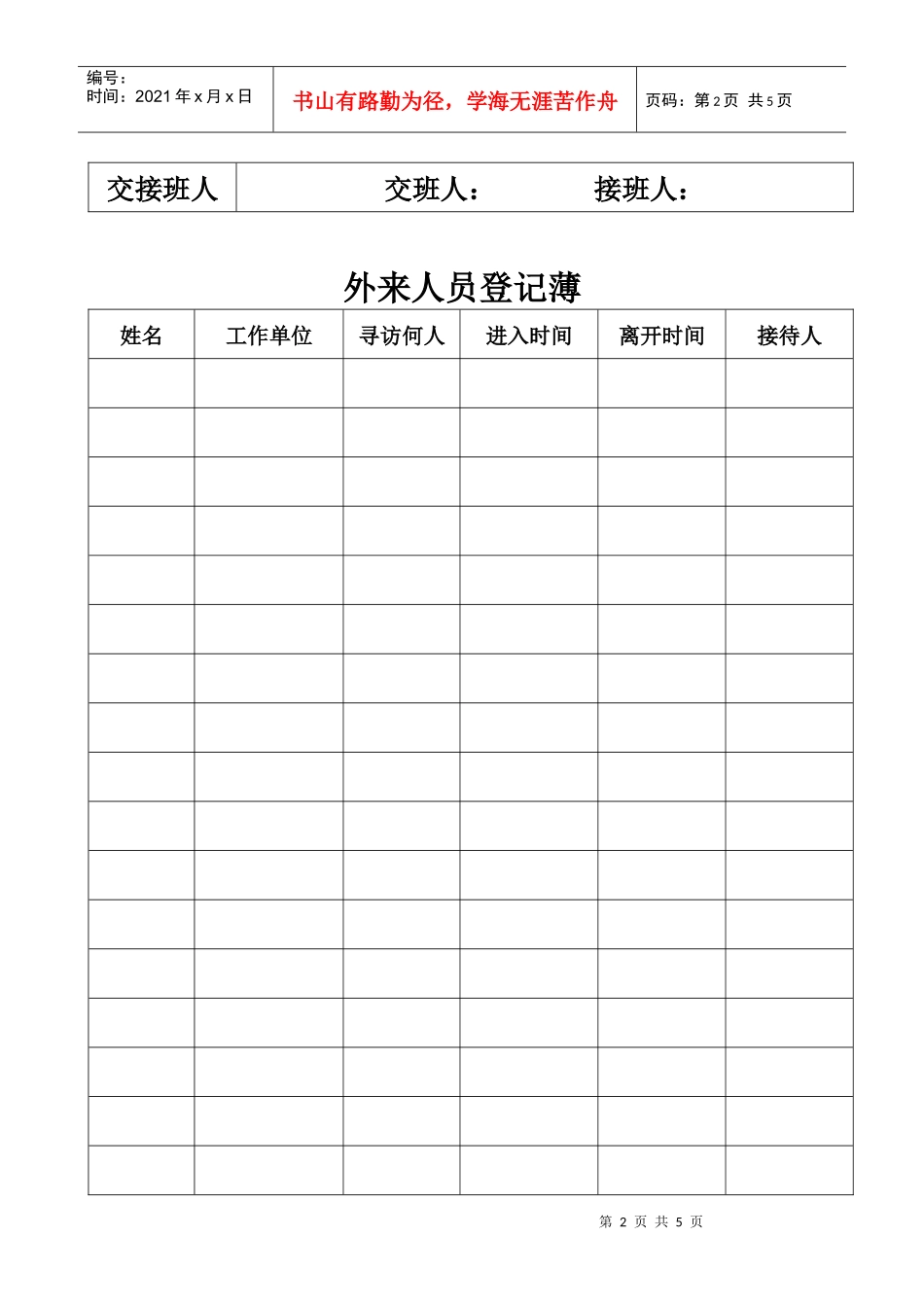 编号：
时间：2021 年 x 月 x 日

书山有路勤为径，学海无涯苦作舟

页码：第 2 页 共 5 页

| 交接班人 | 交班人： 接班人： |
|---|---|

外来人员登记薄

| 姓名 | 工作单位 | 寻访何人 | 进入时间 | 离开时间 | 接待人 |
|---|---|---|---|---|---|
| | | | | | |
| | | | | | |
| | | | | | |
| | | | | | |
| | | | | | |
| | | | | | |
| | | | | | |
| | | | | | |
| | | | | | |
| | | | | | |
| | | | | | |
| | | | | | |
| | | | | | |
| | | | | | |
| | | | | | |
| | | | | | |
| | | | | | |

第 2 页 共 5 页